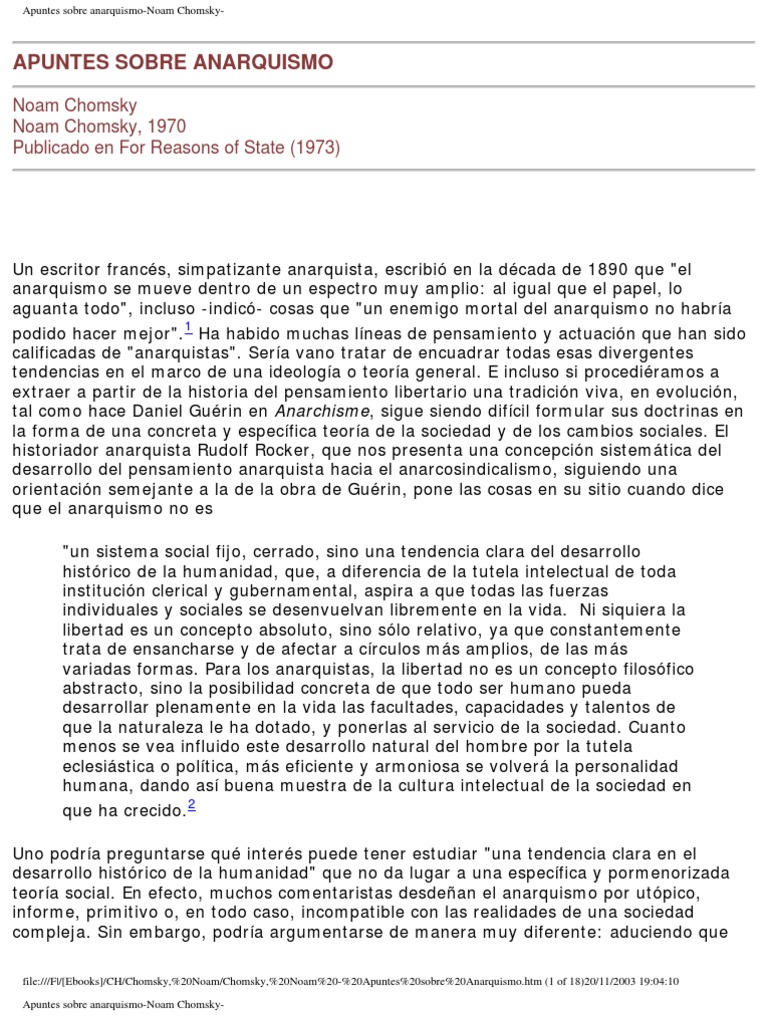 Apuntes sobre anarquismo-Noam Chomsky-

APUNTES SOBRE ANARQUISMO

Noam Chomsky
Noam Chomsky, 1970
Publicado en For Reasons of State (1973)

Un escritor francés, simpatizante anarquista, escribió en la década de 1890 que "el anarquismo se mueve dentro de un espectro muy amplio: al igual que el papel, lo aguanta todo", incluso -indicó- cosas que "un enemigo mortal del anarquismo no habría podido hacer mejor".$^1$ Ha habido muchas líneas de pensamiento y actuación que han sido calificadas de "anarquistas". Sería vano tratar de encuadrar todas esas divergentes tendencias en el marco de una ideología o teoría general. E incluso si procediéramos a extraer a partir de la historia del pensamiento libertario una tradición viva, en evolución, tal como hace Daniel Guérin en Anarchisme, sigue siendo difícil formular sus doctrinas en la forma de una concreta y específica teoría de la sociedad y de los cambios sociales. El historiador anarquista Rudolf Rocker, que nos presenta una concepción sistemática del desarrollo del pensamiento anarquista hacia el anarcosindicalismo, siguiendo una orientación semejante a la de la obra de Guérin, pone las cosas en su sitio cuando dice que el anarquismo no es

"un sistema social fijo, cerrado, sino una tendencia clara del desarrollo histórico de la humanidad, que, a diferencia de la tutela intelectual de toda institución clerical y gubernamental, aspira a que todas las fuerzas individuales y sociales se desenvuelvan libremente en la vida. Ni siquiera la libertad es un concepto absoluto, sino sólo relativo, ya que constantemente trata de ensancharse y de afectar a círculos más amplios, de las más variadas formas. Para los anarquistas, la libertad no es un concepto filosófico abstracto, sino la posibilidad concreta de que todo ser humano pueda desarrollar plenamente en la vida las facultades, capacidades y talentos de que la naturaleza le ha dotado, y ponerlas al servicio de la sociedad. Cuanto menos se vea influido este desarrollo natural del hombre por la tutela eclesiástica o política, más eficiente y armoniosa se volverá la personalidad humana, dando así buena muestra de la cultura intelectual de la sociedad en que ha crecido.$^2$

Uno podría preguntarse qué interés puede tener estudiar "una tendencia clara en el desarrollo histórico de la humanidad" que no da lugar a una específica y pormenorizada teoría social. En efecto, muchos comentaristas desdeñan el anarquismo por utópico, informe, primitivo o, en todo caso, incompatible con las realidades de una sociedad compleja. Sin embargo, podría argumentarse de manera muy diferente: aduciendo que

file:///F|/[Ebooks]/CH/Chomsky,%20Noam/Chomsky,%20Noam%20-%20Apuntes%20sobre%20Anarquismo.htm (1 of 18)20/11/2003 19:04:10

Apuntes sobre anarquismo-Noam Chomsky-